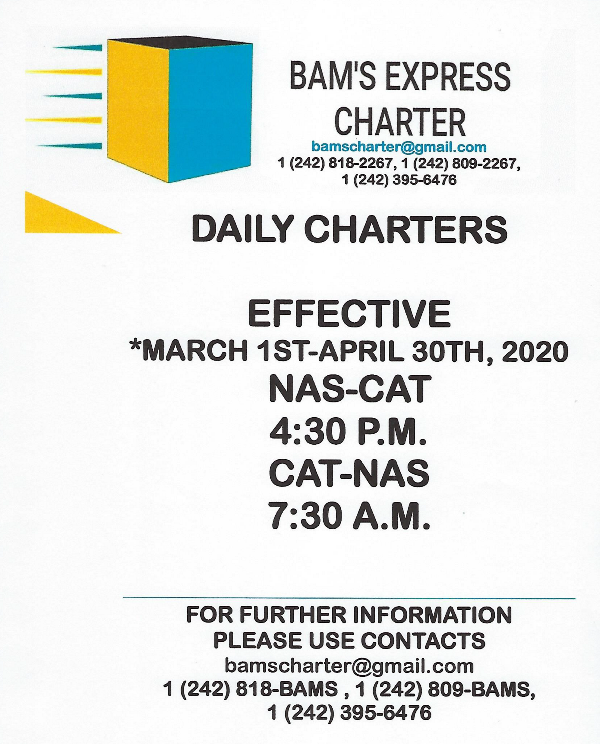 BAM'S EXPRESS CHARTER
bamscharter@gmail.com
1 (242) 818-2267, 1 (242) 809-2267, 1 (242) 395-6476

DAILY CHARTERS

EFFECTIVE
*MARCH 1ST-APRIL 30TH, 2020
NAS-CAT
4:30 P.M.
CAT-NAS
7:30 A.M.

FOR FURTHER INFORMATION
PLEASE USE CONTACTS
bamscharter@gmail.com
1 (242) 818-BAMS , 1 (242) 809-BAMS,
1 (242) 395-6476